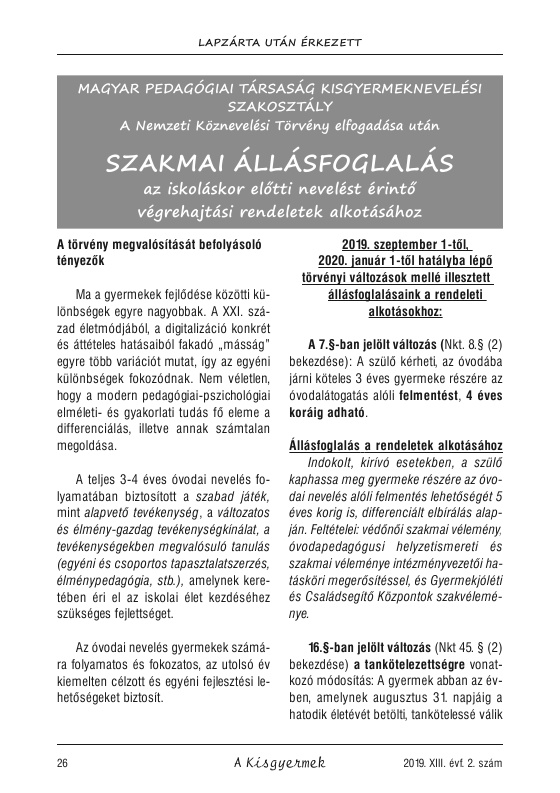 LAPZÁRTA UTÁN ÉRKEZETT

MAGYAR PEDAGÓGIAI TÁRSASÁG KISGYERMEKNEVELÉSI SZAKOSZTÁLY

A Nemzeti Köznevelési Törvény elfogadása után

SZAKMAI ÁLLÁSFOGLALÁS

az iskoláskor előtti nevelést érintő végrehajtási rendeletek alkotásához

A törvény megvalósítását befolyásoló tényezők

Ma a gyermekek fejlődése közötti különbségek egyre nagyobbak. A XXI. század életmódjából, a digitalizáció konkrét és áttételes hatásaiból fakadó „másság" egyre több variációt mutat, így az egyéni különbségek fokozódnak. Nem véletlen, hogy a modern pedagógiai-pszichológiai elméleti- és gyakorlati tudás fő eleme a differenciálás, illetve annak számtalan megoldása.

A teljes 3-4 éves óvodai nevelés folyamatában biztosított a szabad játék, mint alapvető tevékenység, a változatos és élmény-gazdag tevékenységkínálat, a tevékenységekben megvalósuló tanulás (egyéni és csoportos tapasztalatszerzés, élménypedagógia, stb.), amelynek keretében éri el az iskolai élet kezdéséhez szükséges fejlettséget.

Az óvodai nevelés gyermekek számára folyamatos és fokozatos, az utolsó év kiemelten célzott és egyéni fejlesztési lehetőségeket biztosít.

2019. szeptember 1-től, 2020. január 1-től hatályba lépő törvényi változások mellé illesztett állásfoglalásaink a rendeleti alkotásokhoz:

A 7.§-ban jelölt változás (Nkt. 8.§ (2) bekezdése): A szülő kérheti, az óvodába járni köteles 3 éves gyermeke részére az óvodalátogatás alóli felmentést, 4 éves koráig adható.

Állásfoglalás a rendeletek alkotásához

Indokolt, kirívó esetekben, a szülő kaphassa meg gyermeke részére az óvodai nevelés alóli felmentés lehetőségét 5 éves korig is, differenciált elbírálás alapján. Feltételei: védőnői szakmai vélemény, óvodapedagógusi helyzetismereti és szakmai véleménye intézményvezetői hatásköri megerősítéssel, és Gyermekjóléti és Családsegítő Központok szakvéleménye.

16.§-ban jelölt változás (Nkt 45. § (2) bekezdése) a tankötelezettségre vonatkozó módosítás: A gyermek abban az évben, amelynek augusztus 31. napjáig a hatodik életévét betölti, tankötelessé válik

26 A Kisgyermek 2019. XIII. évf. 2. szám